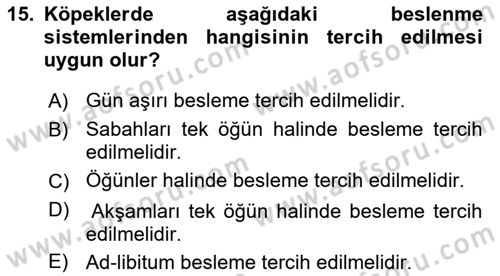 15. Köpeklerde aşağıdaki beslenme sistemlerinden hangisinin tercih edilmesi uygun olur?

A) Gün aşırı besleme tercih edilmelidir.
B) Sabahları tek öğün halinde besleme tercih edilmelidir.
C) Öğünler halinde besleme tercih edilmelidir.
D) Akşamları tek öğün halinde besleme tercih edilmelidir.
E) Ad-libitum besleme tercih edilmelidir.

www.aofsoru.com